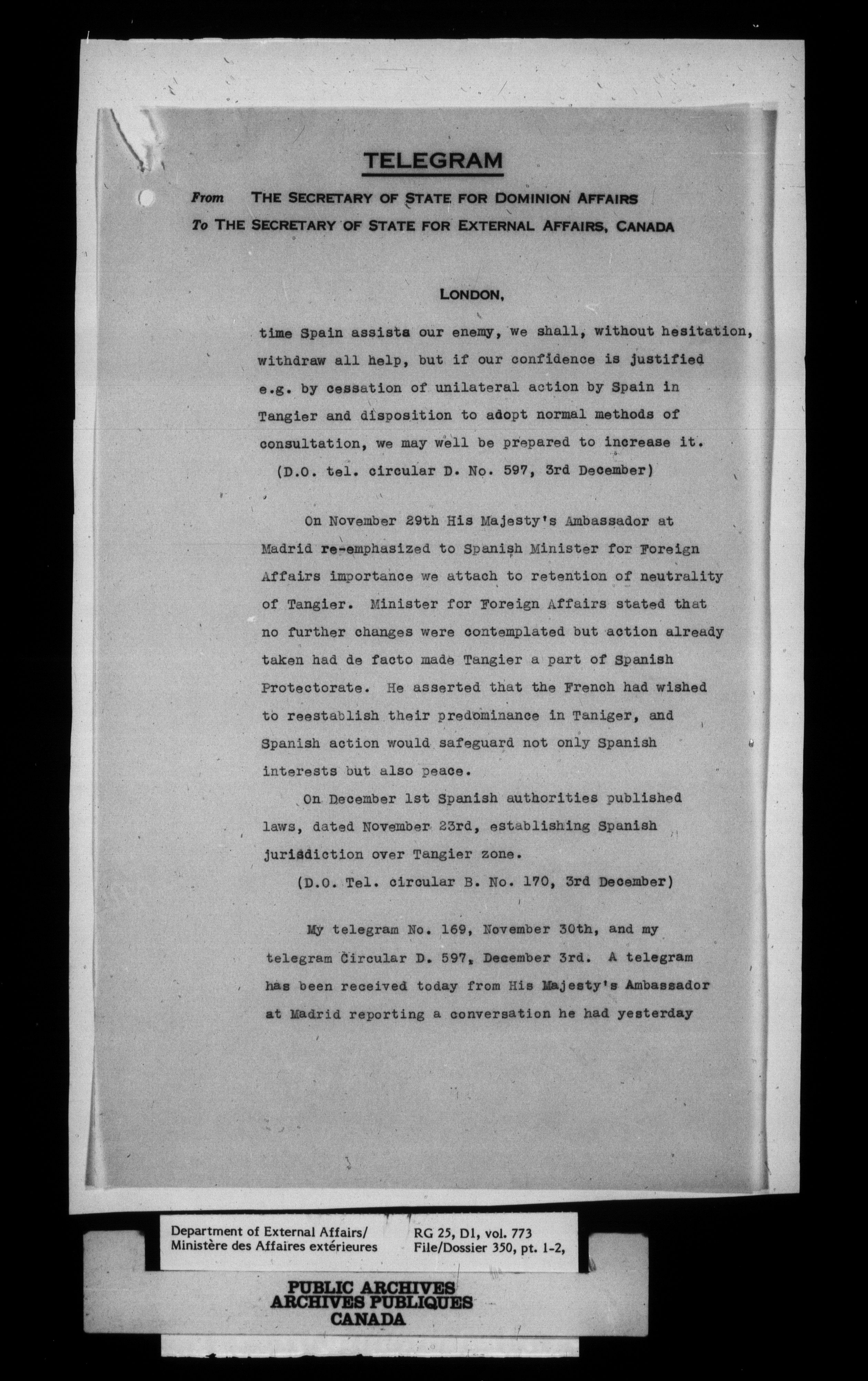 TELEGRAM

From THE SECRETARY OF STATE FOR DOMINION AFFAIRS
To THE SECRETARY OF STATE FOR EXTERNAL AFFAIRS, CANADA

LONDON,

time Spain assists our enemy, we shall, without hesitation, withdraw all help, but if our confidence is justified e.g. by cessation of unilateral action by Spain in Tangier and disposition to adopt normal methods of consultation, we may well be prepared to increase it.
(D.O. tel. circular D. No. 597, 3rd December)

On November 29th His Majesty's Ambassador at Madrid re-emphasized to Spanish Minister for Foreign Affairs importance we attach to retention of neutrality of Tangier. Minister for Foreign Affairs stated that no further changes were contemplated but action already taken had de facto made Tangier a part of Spanish Protectorate. He asserted that the French had wished to reestablish their predominance in Taniger, and Spanish action would safeguard not only Spanish interests but also peace.

On December 1st Spanish authorities published laws, dated November 23rd, establishing Spanish jurisdiction over Tangier zone.
(D.O. Tel. circular B. No. 170, 3rd December)

My telegram No. 169, November 30th, and my telegram Circular D. 597, December 3rd. A telegram has been received today from His Majesty's Ambassador at Madrid reporting a conversation he had yesterday

Department of External Affairs/
Ministère des Affaires extérieures

RG 25, D1, vol. 773
File/Dossier 350, pt. 1-2,

PUBLIC ARCHIVES
ARCHIVES PUBLIQUES
CANADA